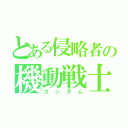 とある侵略者の
機動戦士
ガンダム